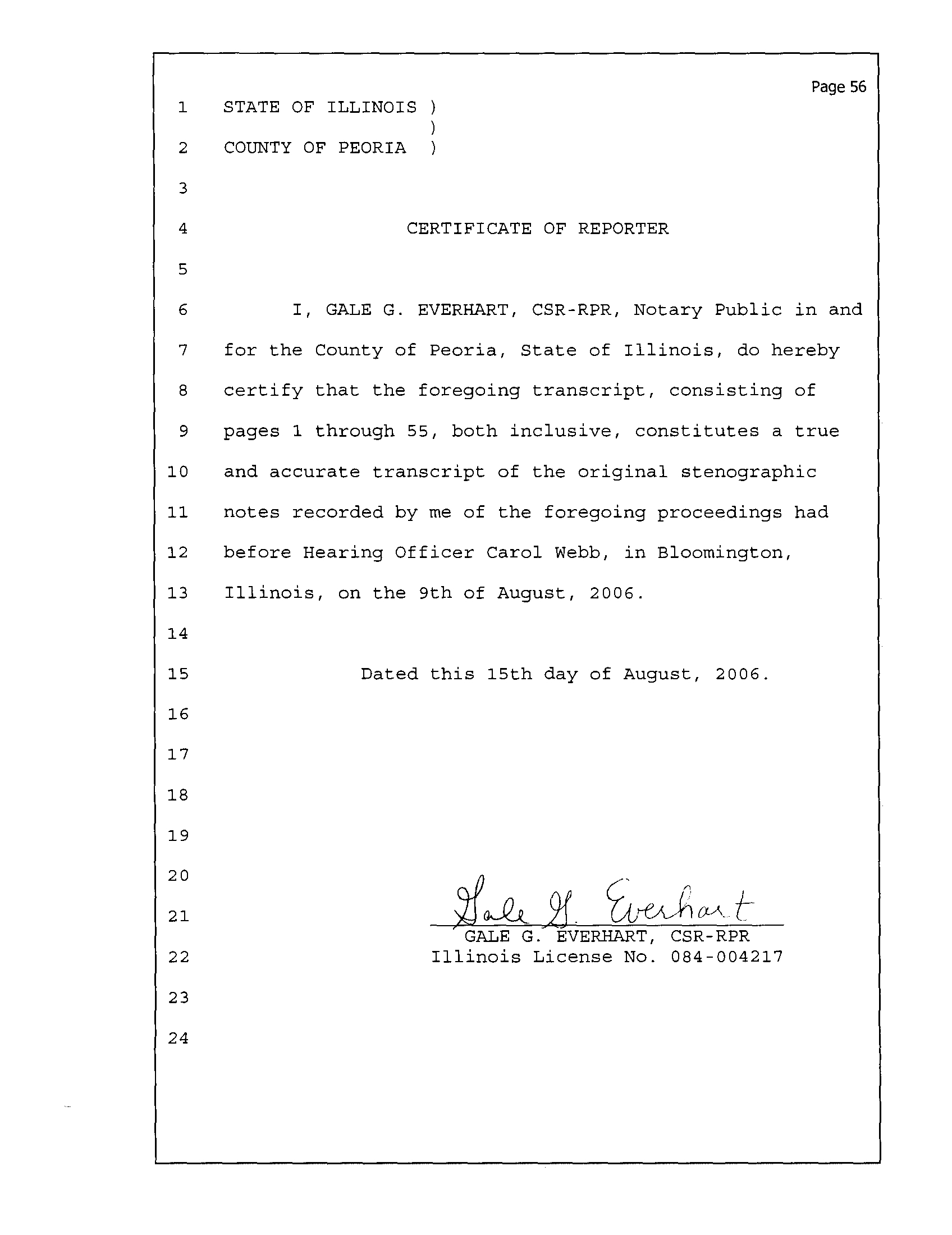 Page 56

1 STATE OF ILLINOIS )
 )
2 COUNTY OF PEORIA )

3

4 CERTIFICATE OF REPORTER

5

6 I, GALE G. EVERHART, CSR-RPR, Notary Public in and
7 for the County of Peoria, State of Illinois, do hereby
8 certify that the foregoing transcript, consisting of
9 pages 1 through 55, both inclusive, constitutes a true
10 and accurate transcript of the original stenographic
11 notes recorded by me of the foregoing proceedings had
12 before Hearing Officer Carol Webb, in Bloomington,
13 Illinois, on the 9th of August, 2006.

14

15 Dated this 15th day of August, 2006.

16

17

18

19

20

21 Gale G. Everhart
GALE G. EVERHART, CSR-RPR
22 Illinois License No. 084-004217

23

24